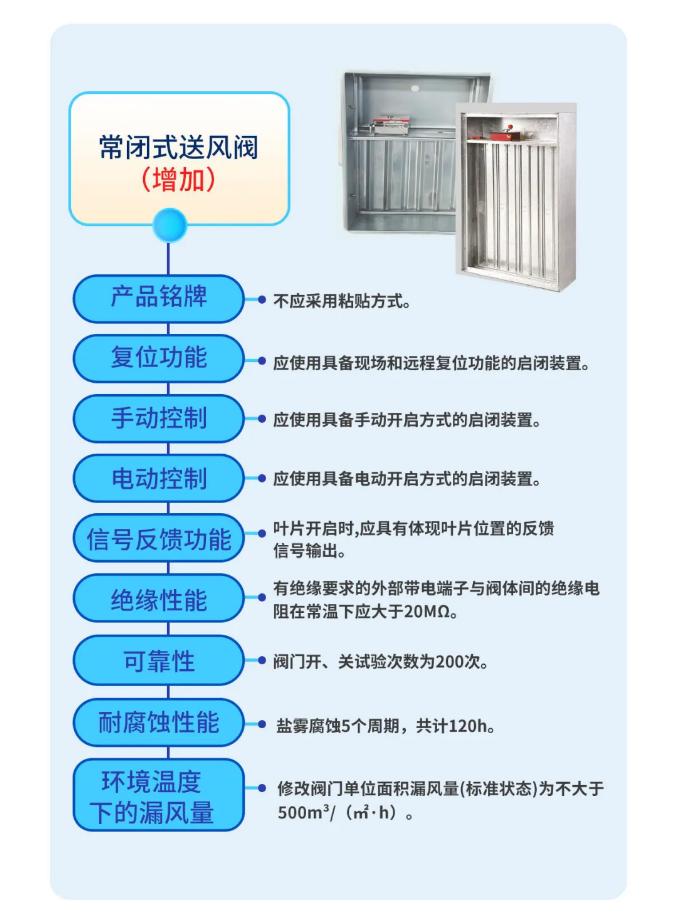 常闭式送风阀
（增加）

产品铭牌
不应采用粘贴方式。

复位功能
应使用具备现场和远程复位功能的启闭装置。

手动控制
应使用具备手动开启方式的启闭装置。

电动控制
应使用具备电动开启方式的启闭装置。

信号反馈功能
叶片开启时,应具有体现叶片位置的反馈信号输出。

绝缘性能
有绝缘要求的外部带电端子与阀体间的绝缘电阻在常温下应大于20MΩ。

可靠性
阀门开、关试验次数为200次。

耐腐蚀性能
盐雾腐蚀5个周期，共计120h。

环境温度下的漏风量
修改阀门单位面积漏风量(标准状态)为不大于500m³/（㎡·h）。